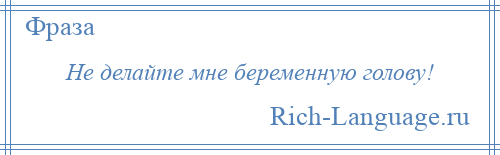 Фраза

Не делайте мне беременную голову!

Rich-Language.ru